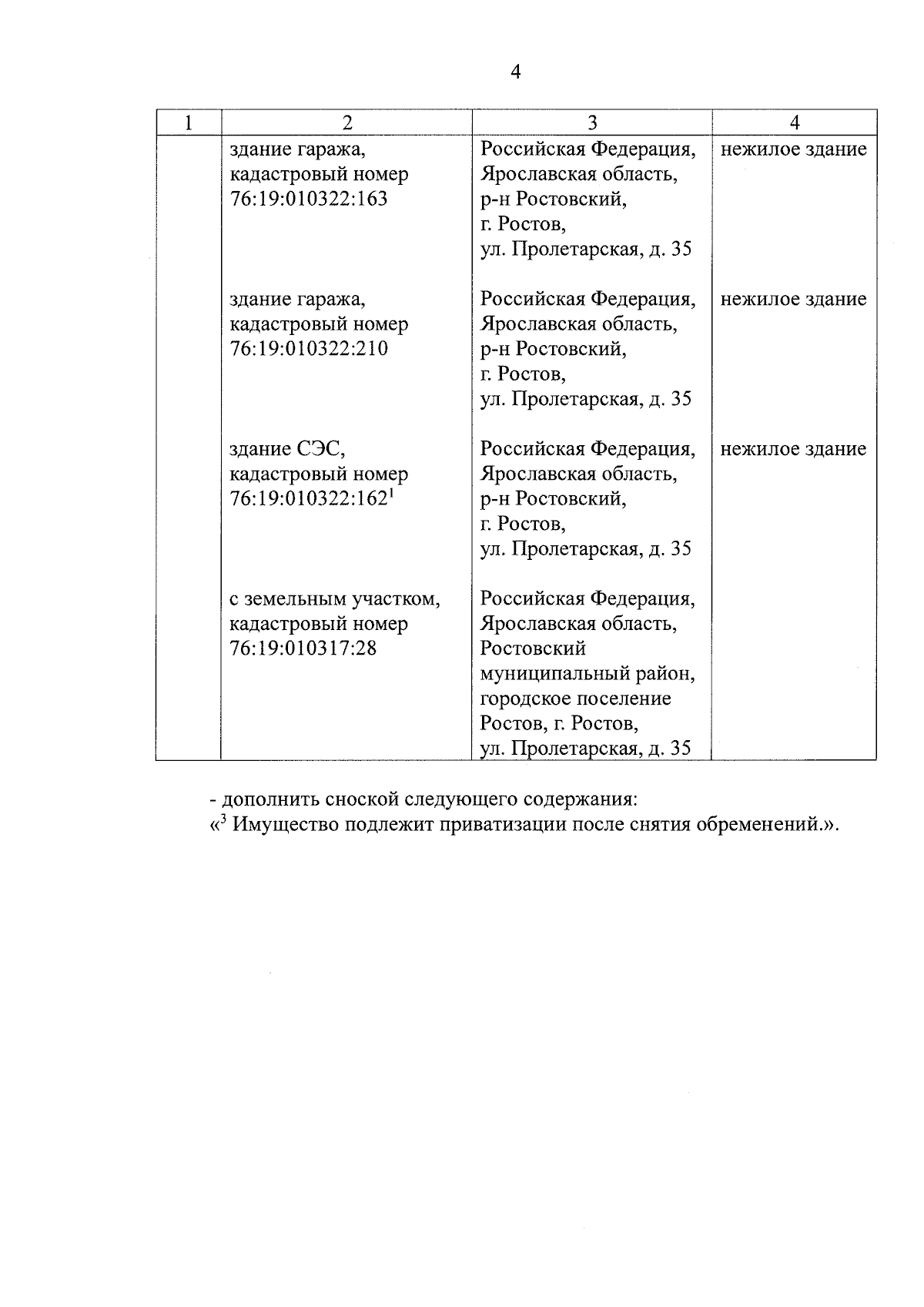 4

| 1 | 2 | 3 | 4 |
|---|---|---|---|
| | здание гаража, кадастровый номер 76:19:010322:163 | Российская Федерация, Ярославская область, р-н Ростовский, г. Ростов, ул. Пролетарская, д. 35 | нежилое здание |
| | здание гаража, кадастровый номер 76:19:010322:210 | Российская Федерация, Ярославская область, р-н Ростовский, г. Ростов, ул. Пролетарская, д. 35 | нежилое здание |
| | здание СЭС, кадастровый номер 76:19:010322:162$^1$ | Российская Федерация, Ярославская область, р-н Ростовский, г. Ростов, ул. Пролетарская, д. 35 | нежилое здание |
| | с земельным участком, кадастровый номер 76:19:010317:28 | Российская Федерация, Ярославская область, Ростовский муниципальный район, городское поселение Ростов, г. Ростов, ул. Пролетарская, д. 35 | |

- дополнить сноской следующего содержания:
«$^3$ Имущество подлежит приватизации после снятия обременений.».